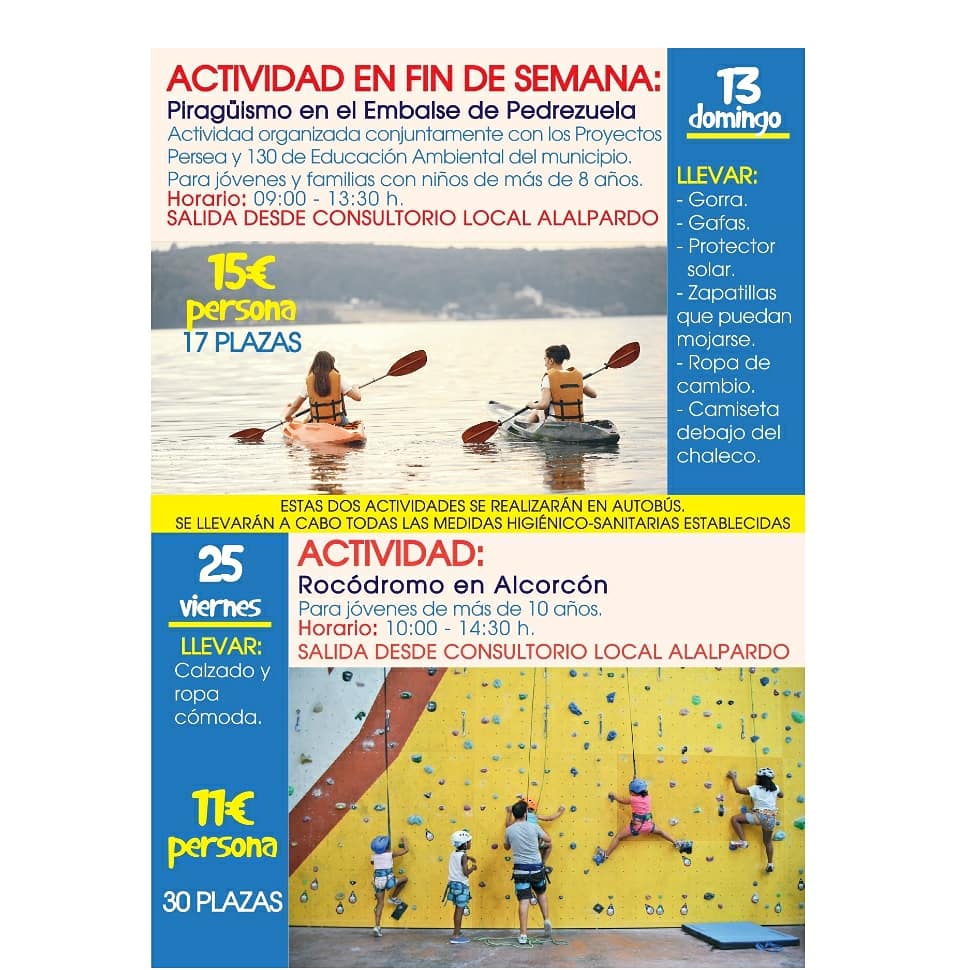 ACTIVIDAD EN FIN DE SEMANA:
Piragüismo en el Embalse de Pedrezuela
Actividad organizada conjuntamente con los Proyectos Persea y 130 de Educación Ambiental del municipio. Para jóvenes y familias con niños de más de 8 años.
Horario: 09:00 - 13:30 h.
SALIDA DESDE CONSULTORIO LOCAL ALALPARDO

15€
persona
17 PLAZAS

13
domingo

LLEVAR:
- Gorra.
- Gafas.
- Protector solar.
- Zapatillas que puedan mojarse.
- Ropa de cambio.
- Camiseta debajo del chaleco.

ESTAS DOS ACTIVIDADES SE REALIZARÁN EN AUTOBÚS.
SE LLEVARÁN A CABO TODAS LAS MEDIDAS HIGIÉNICO-SANITARIAS ESTABLECIDAS

25
viernes

LLEVAR:
Calzado y ropa cómoda.

11€
persona

30 PLAZAS

ACTIVIDAD:
Rocódromo en Alcorcón
Para jóvenes de más de 10 años.
Horario: 10:00 - 14:30 h.
SALIDA DESDE CONSULTORIO LOCAL ALALPARDO